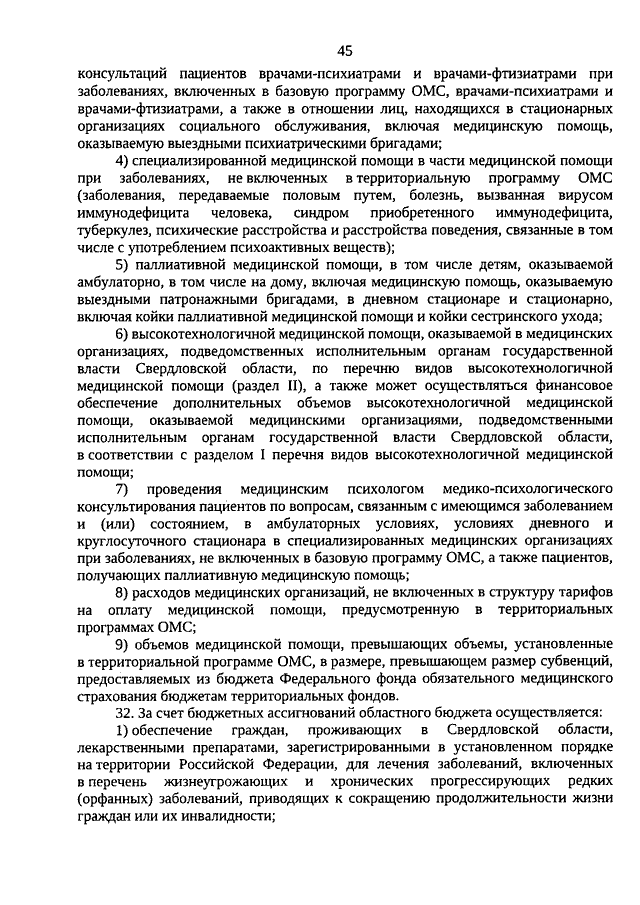 45

консультаций пациентов врачами-психиатрами и врачами-фтизиатрами при заболеваниях, включенных в базовую программу ОМС, врачами-психиатрами и врачами-фтизиатрами, а также в отношении лиц, находящихся в стационарных организациях социального обслуживания, включая медицинскую помощь, оказываемую выездными психиатрическими бригадами;

4) специализированной медицинской помощи в части медицинской помощи при заболеваниях, не включенных в территориальную программу ОМС (заболевания, передаваемые половым путем, болезнь, вызванная вирусом иммунодефицита человека, синдром приобретенного иммунодефицита, туберкулез, психические расстройства и расстройства поведения, связанные в том числе с употреблением психоактивных веществ);

5) паллиативной медицинской помощи, в том числе детям, оказываемой амбулаторно, в том числе на дому, включая медицинскую помощь, оказываемую выездными патронажными бригадами, в дневном стационаре и стационарно, включая койки паллиативной медицинской помощи и койки сестринского ухода;

6) высокотехнологичной медицинской помощи, оказываемой в медицинских организациях, подведомственных исполнительным органам государственной власти Свердловской области, по перечню видов высокотехнологичной медицинской помощи (раздел II), а также может осуществляться финансовое обеспечение дополнительных объемов высокотехнологичной медицинской помощи, оказываемой медицинскими организациями, подведомственными исполнительным органам государственной власти Свердловской области, в соответствии с разделом I перечня видов высокотехнологичной медицинской помощи;

7) проведения медицинским психологом медико-психологического консультирования пациентов по вопросам, связанным с имеющимся заболеванием и (или) состоянием, в амбулаторных условиях, условиях дневного и круглосуточного стационара в специализированных медицинских организациях при заболеваниях, не включенных в базовую программу ОМС, а также пациентов, получающих паллиативную медицинскую помощь;

8) расходов медицинских организаций, не включенных в структуру тарифов на оплату медицинской помощи, предусмотренную в территориальных программах ОМС;

9) объемов медицинской помощи, превышающих объемы, установленные в территориальной программе ОМС, в размере, превышающем размер субвенций, предоставляемых из бюджета Федерального фонда обязательного медицинского страхования бюджетам территориальных фондов.

32. За счет бюджетных ассигнований областного бюджета осуществляется:

1) обеспечение граждан, проживающих в Свердловской области, лекарственными препаратами, зарегистрированными в установленном порядке на территории Российской Федерации, для лечения заболеваний, включенных в перечень жизнеугрожающих и хронических прогрессирующих редких (орфанных) заболеваний, приводящих к сокращению продолжительности жизни граждан или их инвалидности;